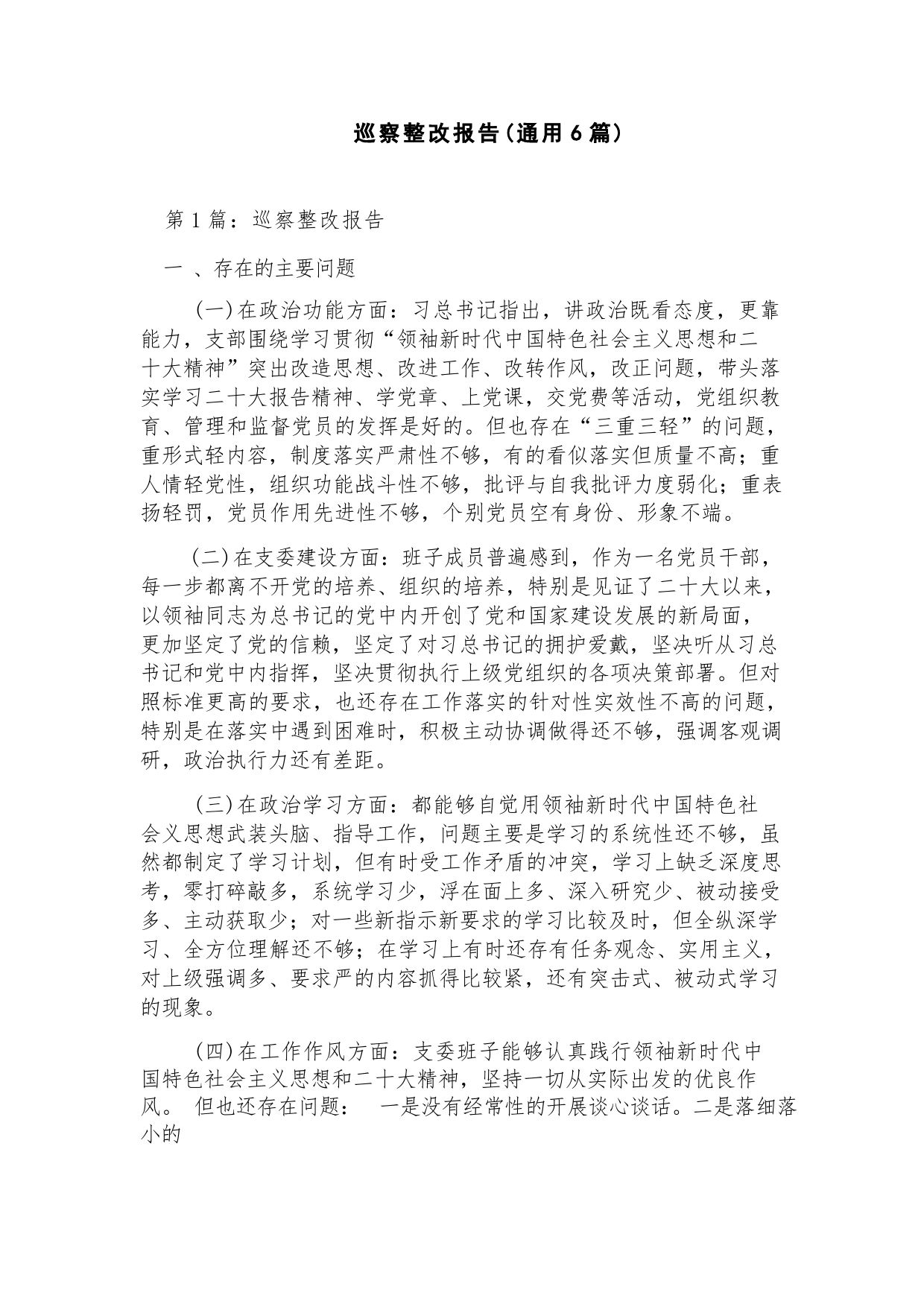 巡察整改报告(通用6篇)

第1篇：巡察整改报告

一 、存在的主要问题

(一)在政治功能方面：习总书记指出，讲政治既看态度，更靠能力，支部围绕学习贯彻“领袖新时代中国特色社会主义思想和二十大精神”突出改造思想、改进工作、改转作风，改正问题，带头落实学习二十大报告精神、学党章、上党课，交党费等活动，党组织教育、管理和监督党员的发挥是好的。但也存在“三重三轻”的问题，重形式轻内容，制度落实严肃性不够，有的看似落实但质量不高；重人情轻党性，组织功能战斗性不够，批评与自我批评力度弱化；重表扬轻罚，党员作用先进性不够，个别党员空有身份、形象不端。

(二)在支委建设方面：班子成员普遍感到，作为一名党员干部，每一步都离不开党的培养、组织的培养，特别是见证了二十大以来，以领袖同志为总书记的党中内开创了党和国家建设发展的新局面，更加坚定了党的信赖，坚定了对习总书记的拥护爱戴，坚决听从习总书记和党中内指挥，坚决贯彻执行上级党组织的各项决策部署。但对照标准更高的要求，也还存在工作落实的针对性实效性不高的问题，特别是在落实中遇到困难时，积极主动协调做得还不够，强调客观调研，政治执行力还有差距。

(三)在政治学习方面：都能够自觉用领袖新时代中国特色社会义思想武装头脑、指导工作，问题主要是学习的系统性还不够，虽然都制定了学习计划，但有时受工作矛盾的冲突，学习上缺乏深度思考，零打碎敲多，系统学习少，浮在面上多、深入研究少、被动接受多、主动获取少；对一些新指示新要求的学习比较及时，但全纵深学习、全方位理解还不够；在学习上有时还存有任务观念、实用主义，对上级强调多、要求严的内容抓得比较紧，还有突击式、被动式学习的现象。

(四)在工作作风方面：支委班子能够认真践行领袖新时代中国特色社会主义思想和二十大精神，坚持一切从实际出发的优良作风。 但也还存在问题： 一是没有经常性的开展谈心谈话。二是落细落小的